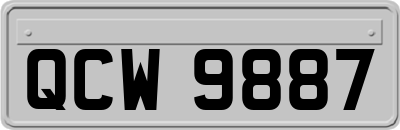 QCW 9887